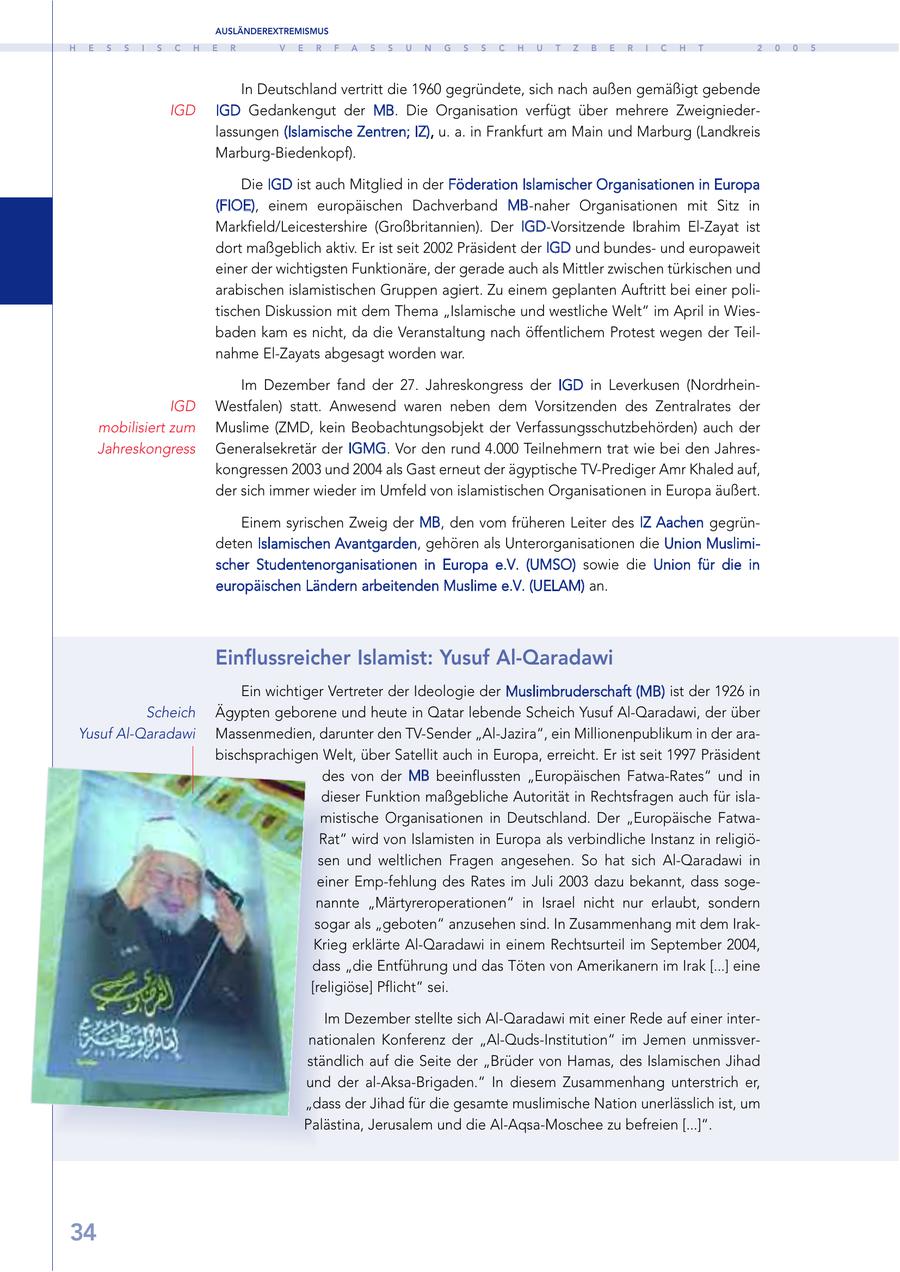 AUSLÄNDEREXTREMISMUS

HESSISCHER VERFASSUNGSSCHUTZBERICHT 2005

IGD

In Deutschland vertritt die 1960 gegründete, sich nach außen gemäßigt gebende IGD Gedankengut der MB. Die Organisation verfügt über mehrere Zweigniederlassungen (Islamische Zentren; IZ), u. a. in Frankfurt am Main und Marburg (Landkreis Marburg-Biedenkopf).

Die IGD ist auch Mitglied in der Föderation Islamischer Organisationen in Europa (FIOE), einem europäischen Dachverband MB-naher Organisationen mit Sitz in Markfield/Leicestershire (Großbritannien). Der IGD-Vorsitzende Ibrahim El-Zayat ist dort maßgeblich aktiv. Er ist seit 2002 Präsident der IGD und bundes- und europaweit einer der wichtigsten Funktionäre, der gerade auch als Mittler zwischen türkischen und arabischen islamistischen Gruppen agiert. Zu einem geplanten Auftritt bei einer politischen Diskussion mit dem Thema „Islamische und westliche Welt" im April in Wiesbaden kam es nicht, da die Veranstaltung nach öffentlichem Protest wegen der Teilnahme El-Zayats abgesagt worden war.

IGD mobilisiert zum Jahreskongress

Im Dezember fand der 27. Jahreskongress der IGD in Leverkusen (Nordrhein-Westfalen) statt. Anwesend waren neben dem Vorsitzenden des Zentralrates der Muslime (ZMD, kein Beobachtungsobjekt der Verfassungsschutzbehörden) auch der Generalsekretär der IGMG. Vor den rund 4.000 Teilnehmern trat wie bei den Jahreskongressen 2003 und 2004 als Gast erneut der ägyptische TV-Prediger Amr Khaled auf, der sich immer wieder im Umfeld von islamistischen Organisationen in Europa äußert.

Einem syrischen Zweig der MB, den vom früheren Leiter des IZ Aachen gegründeten Islamischen Avantgarden, gehören als Unterorganisationen die Union Muslimischer Studentenorganisationen in Europa e.V. (UMSO) sowie die Union für die in europäischen Ländern arbeitenden Muslime e.V. (UELAM) an.

Einflussreicher Islamist: Yusuf Al-Qaradawi

Scheich Yusuf Al-Qaradawi

Ein wichtiger Vertreter der Ideologie der Muslimbruderschaft (MB) ist der 1926 in Ägypten geborene und heute in Qatar lebende Scheich Yusuf Al-Qaradawi, der über Massenmedien, darunter den TV-Sender „Al-Jazira", ein Millionenpublikum in der arabischsprachigen Welt, über Satellit auch in Europa, erreicht. Er ist seit 1997 Präsident des von der MB beeinflussten „Europäischen Fatwa-Rates" und in dieser Funktion maßgebliche Autorität in Rechtsfragen auch für islamistische Organisationen in Deutschland. Der „Europäische Fatwa-Rat" wird von Islamisten in Europa als verbindliche Instanz in religiösen und weltlichen Fragen angesehen. So hat sich Al-Qaradawi in einer Emp-fehlung des Rates im Juli 2003 dazu bekannt, dass sogenannte „Märtyreroperationen" in Israel nicht nur erlaubt, sondern sogar als „geboten" anzusehen sind. In Zusammenhang mit dem Irak-Krieg erklärte Al-Qaradawi in einem Rechtsurteil im September 2004, dass „die Entführung und das Töten von Amerikanern im Irak [...] eine [religiöse] Pflicht" sei.

Im Dezember stellte sich Al-Qaradawi mit einer Rede auf einer internationalen Konferenz der „Al-Quds-Institution" im Jemen unmissverständlich auf die Seite der „Brüder von Hamas, des Islamischen Jihad und der al-Aksa-Brigaden." In diesem Zusammenhang unterstrich er, „dass der Jihad für die gesamte muslimische Nation unerlässlich ist, um Palästina, Jerusalem und die Al-Aqsa-Moschee zu befreien [...]".

34